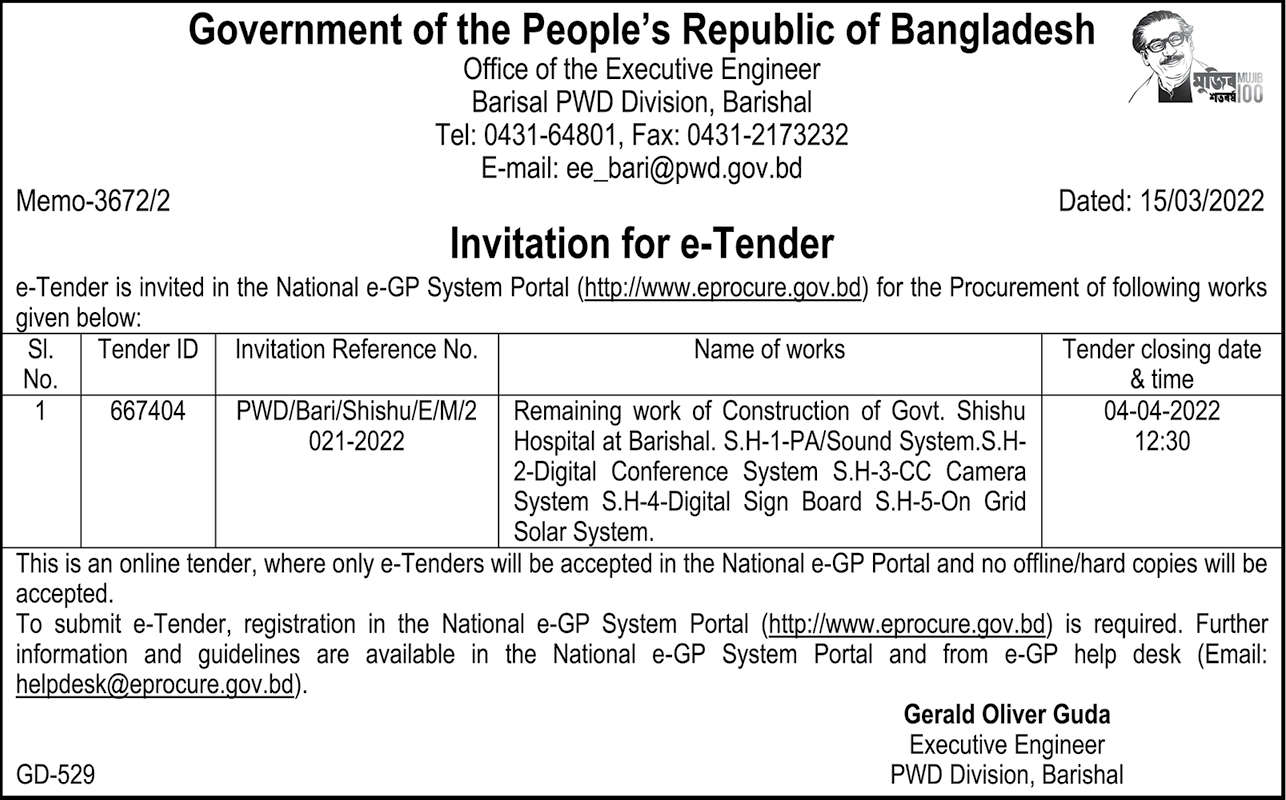 Government of the People's Republic of Bangladesh
Office of the Executive Engineer
Barisal PWD Division, Barishal
Tel: 0431-64801, Fax: 0431-2173232
E-mail: ee_bari@pwd.gov.bd

মুজিব শতবর্ষ MUJIB 100

Memo-3672/2

Dated: 15/03/2022

Invitation for e-Tender

e-Tender is invited in the National e-GP System Portal (http://www.eprocure.gov.bd) for the Procurement of following works given below:

| Sl. No. | Tender ID | Invitation Reference No. | Name of works | Tender closing date & time |
|---|---|---|---|---|
| 1 | 667404 | PWD/Bari/Shishu/E/M/2021-2022 | Remaining work of Construction of Govt. Shishu Hospital at Barishal. S.H-1-PA/Sound System.S.H-2-Digital Conference System S.H-3-CC Camera System S.H-4-Digital Sign Board S.H-5-On Grid Solar System. | 04-04-2022 12:30 |

This is an online tender, where only e-Tenders will be accepted in the National e-GP Portal and no offline/hard copies will be accepted.
To submit e-Tender, registration in the National e-GP System Portal (http://www.eprocure.gov.bd) is required. Further information and guidelines are available in the National e-GP System Portal and from e-GP help desk (Email: helpdesk@eprocure.gov.bd).

Gerald Oliver Guda
Executive Engineer
PWD Division, Barishal

GD-529